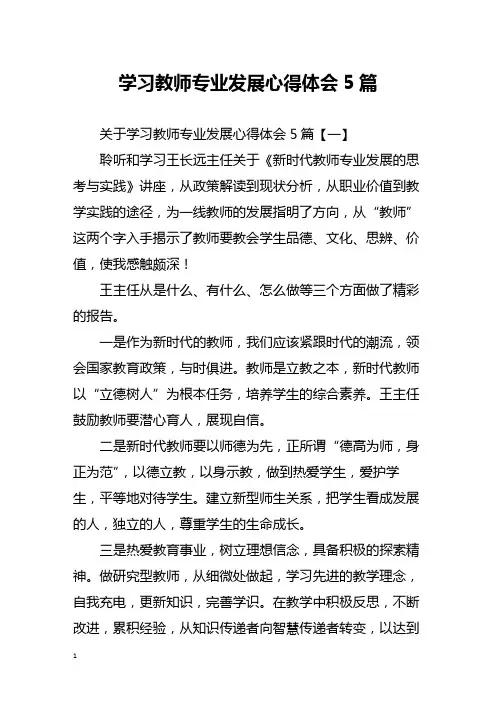 学习教师专业发展心得体会 5 篇

关于学习教师专业发展心得体会 5 篇【一】

聆听和学习王长远主任关于《新时代教师专业发展的思考与实践》讲座，从政策解读到现状分析，从职业价值到教学实践的途径，为一线教师的发展指明了方向，从“教师”这两个字入手揭示了教师要教会学生品德、文化、思辨、价值，使我感触颇深！

王主任从是什么、有什么、怎么做等三个方面做了精彩的报告。

一是作为新时代的教师，我们应该紧跟时代的潮流，领会国家教育政策，与时俱进。教师是立教之本，新时代教师以“立德树人”为根本任务，培养学生的综合素养。王主任鼓励教师要潜心育人，展现自信。

二是新时代教师要以师德为先，正所谓“德高为师，身正为范”，以德立教，以身示教，做到热爱学生，爱护学生，平等地对待学生。建立新型师生关系，把学生看成发展的人，独立的人，尊重学生的生命成长。

三是热爱教育事业，树立理想信念，具备积极的探索精神。做研究型教师，从细微处做起，学习先进的教学理念，自我充电，更新知识，完善学识。在教学中积极反思，不断改进，累积经验，从知识传递者向智慧传递者转变，以达到

1